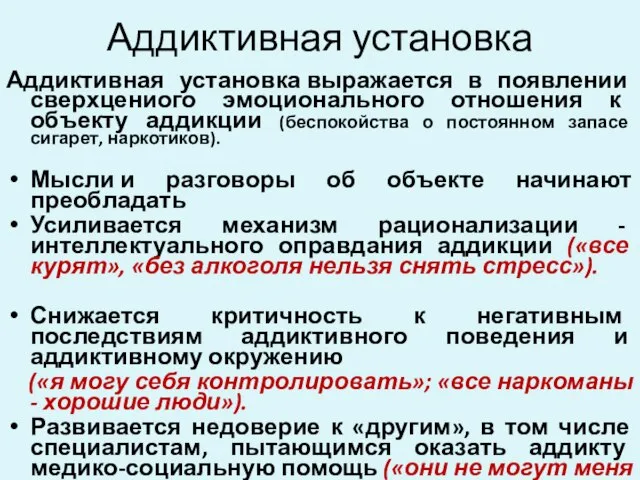 Аддиктивная установка

Аддиктивная установка выражается в появлении сверхцениого эмоционального отношения к объекту аддикции (беспокойства о постоянном запасе сигарет, наркотиков).

• Мысли и разговоры об объекте начинают преобладать
• Усиливается механизм рационализации - интеллектуального оправдания аддикции («все курят», «без алкоголя нельзя снять стресс»).

• Снижается критичность к негативным последствиям аддиктивного поведения и аддиктивному окружению
(«я могу себя контролировать»; «все наркоманы - хорошие люди»).
• Развивается недоверие к «другим», в том числе специалистам, пытающимся оказать аддикту медико-социальную помощь («они не могут меня